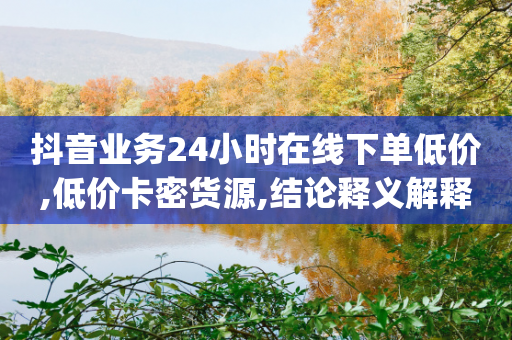 抖音业务24小时在线下单低价,低价卡密货源,结论释义解释